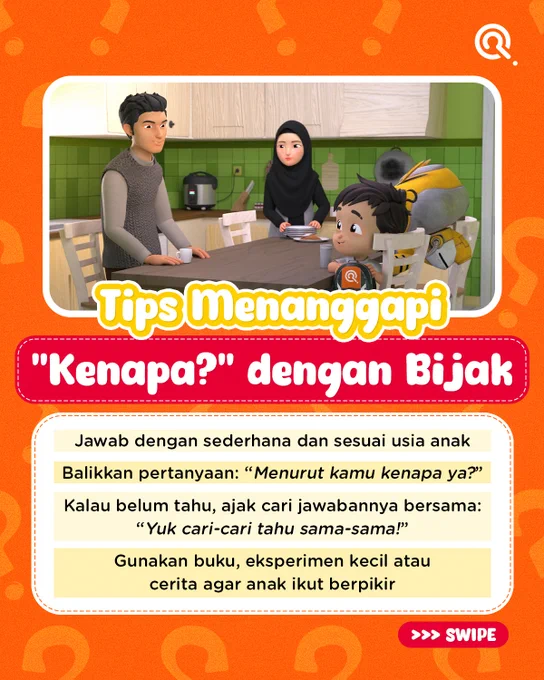 Tips Menanggapi

"Kenapa?" dengan Bijak

Jawab dengan sederhana dan sesuai usia anak

Balikkan pertanyaan: "Menurut kamu kenapa ya?"

Kalau belum tahu, ajak cari jawabannya bersama: "Yuk cari-cari tahu sama-sama!"

Gunakan buku, eksperimen kecil atau cerita agar anak ikut berpikir

>>> SWIPE